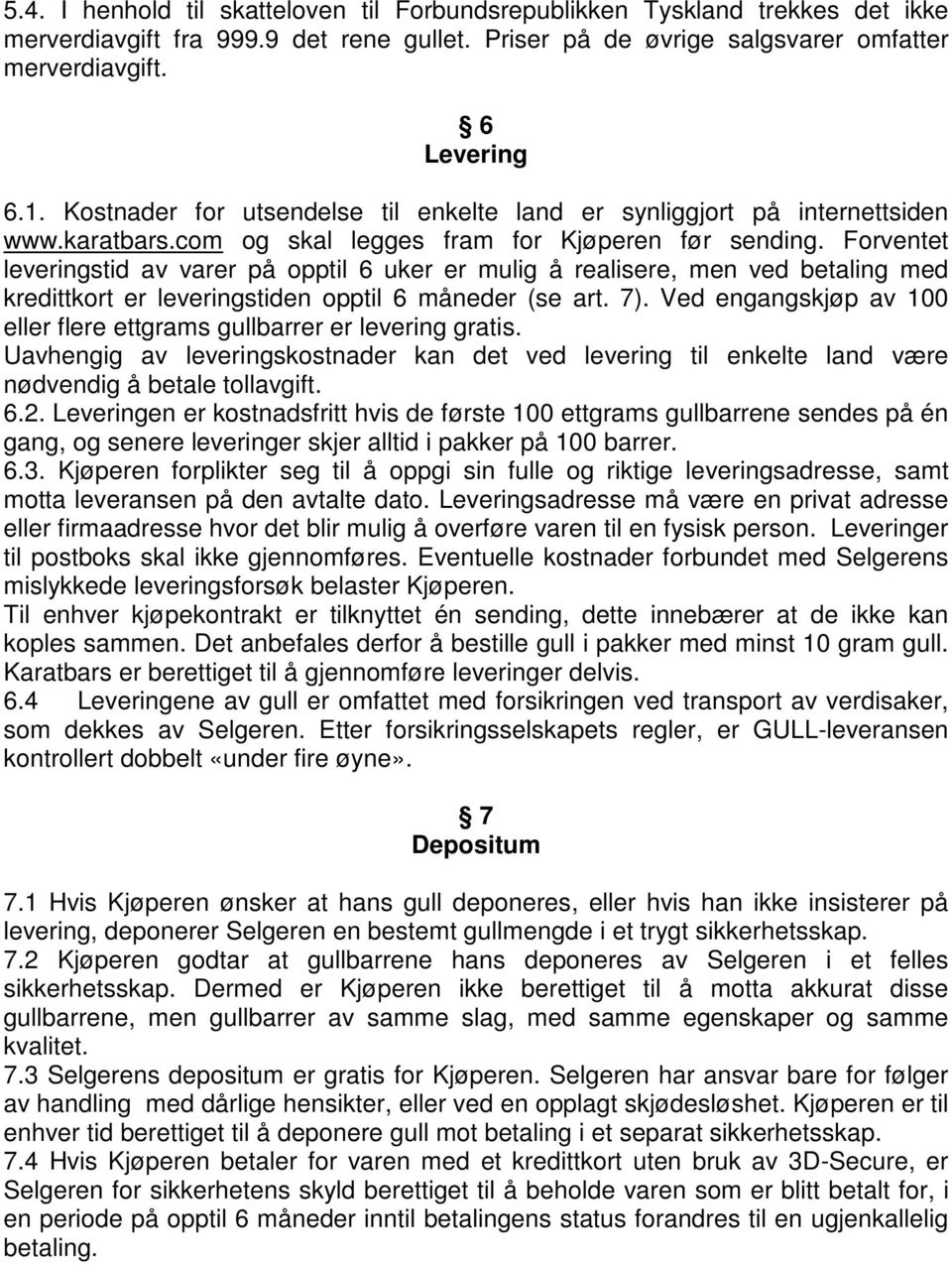 5.4. I henhold til skatteloven til Forbundsrepublikken Tyskland trekkes det ikke merverdiavgift fra 999.9 det rene gullet. Priser på de øvrige salgsvarer omfatter merverdiavgift.

§ 6
Levering

6.1. Kostnader for utsendelse til enkelte land er synliggjort på internettsiden www.karatbars.com og skal legges fram for Kjøperen før sending. Forventet leveringstid av varer på opptil 6 uker er mulig å realisere, men ved betaling med kredittkort er leveringstiden opptil 6 måneder (se art. 7). Ved engangskjøp av 100 eller flere ettgrams gullbarrer er levering gratis.
Uavhengig av leveringskostnader kan det ved levering til enkelte land være nødvendig å betale tollavgift.
6.2. Leveringen er kostnadsfritt hvis de første 100 ettgrams gullbarrene sendes på én gang, og senere leveringer skjer alltid i pakker på 100 barrer.
6.3. Kjøperen forplikter seg til å oppgi sin fulle og riktige leveringsadresse, samt motta leveransen på den avtalte dato. Leveringsadresse må være en privat adresse eller firmaadresse hvor det blir mulig å overføre varen til en fysisk person. Leveringer til postboks skal ikke gjennomføres. Eventuelle kostnader forbundet med Selgerens mislykkede leveringsforsøk belaster Kjøperen.
Til enhver kjøpekontrakt er tilknyttet én sending, dette innebærer at de ikke kan koples sammen. Det anbefales derfor å bestille gull i pakker med minst 10 gram gull. Karatbars er berettiget til å gjennomføre leveringer delvis.
6.4 Leveringene av gull er omfattet med forsikringen ved transport av verdisaker, som dekkes av Selgeren. Etter forsikringsselskapets regler, er GULL-leveransen kontrollert dobbelt «under fire øyne».

§ 7
Depositum

7.1 Hvis Kjøperen ønsker at hans gull deponeres, eller hvis han ikke insisterer på levering, deponerer Selgeren en bestemt gullmengde i et trygt sikkerhetsskap.
7.2 Kjøperen godtar at gullbarrene hans deponeres av Selgeren i et felles sikkerhetsskap. Dermed er Kjøperen ikke berettiget til å motta akkurat disse gullbarrene, men gullbarrer av samme slag, med samme egenskaper og samme kvalitet.
7.3 Selgerens depositum er gratis for Kjøperen. Selgeren har ansvar bare for følger av handling med dårlige hensikter, eller ved en opplagt skjødesløshet. Kjøperen er til enhver tid berettiget til å deponere gull mot betaling i et separat sikkerhetsskap.
7.4 Hvis Kjøperen betaler for varen med et kredittkort uten bruk av 3D-Secure, er Selgeren for sikkerhetens skyld berettiget til å beholde varen som er blitt betalt for, i en periode på opptil 6 måneder inntil betalingens status forandres til en ugjenkallelig betaling.